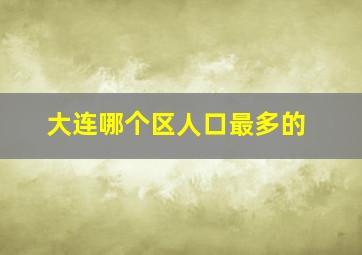 大连哪个区人口最多的